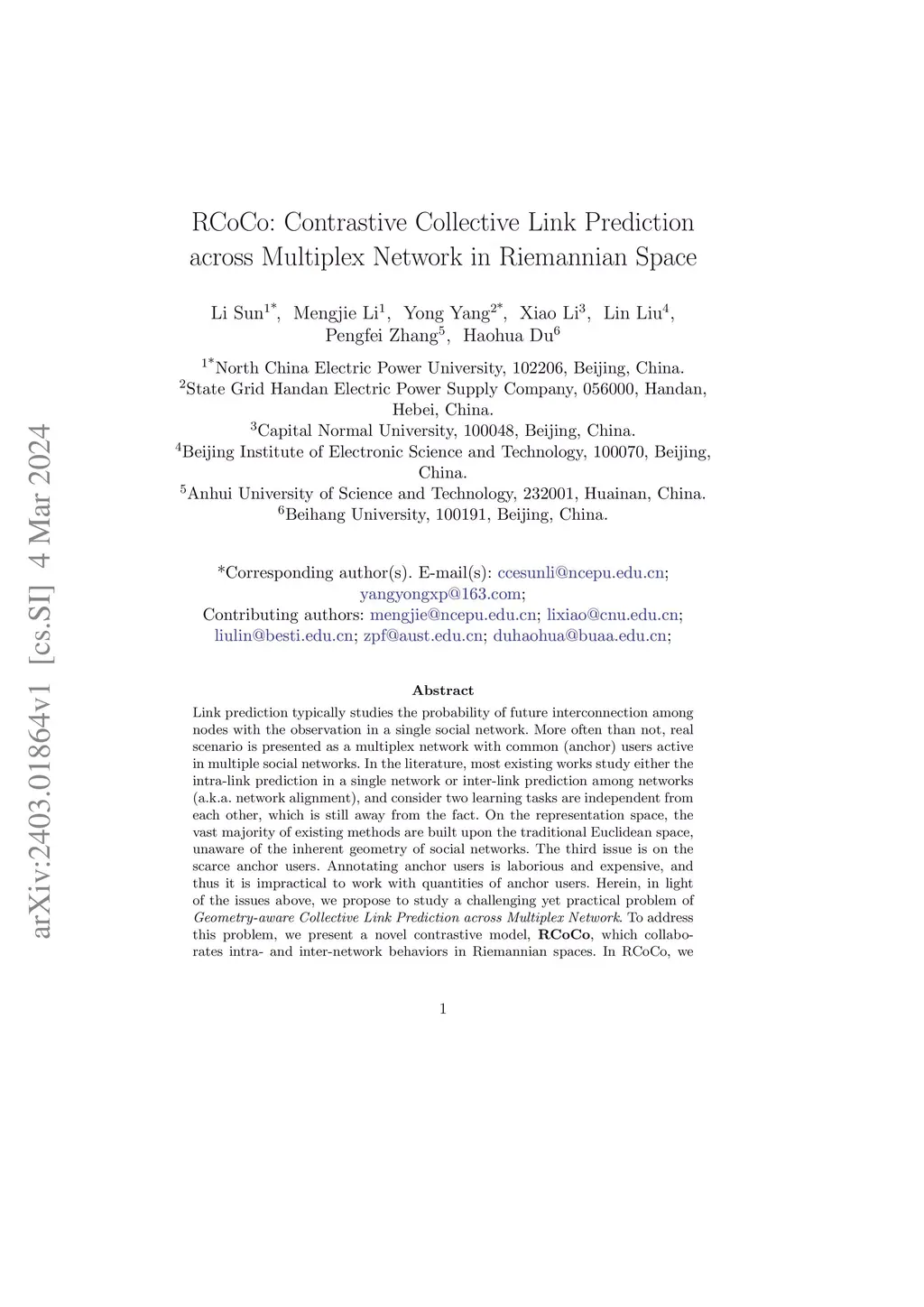 arXiv:2403.01864v1 [cs.SI] 4 Mar 2024

RCoCo: Contrastive Collective Link Prediction across Multiplex Network in Riemannian Space

Li Sun$^{1*}$, Mengjie Li$^{1}$, Yong Yang$^{2*}$, Xiao Li$^{3}$, Lin Liu$^{4}$, Pengfei Zhang$^{5}$, Haohua Du$^{6}$

$^{1*}$North China Electric Power University, 102206, Beijing, China.
$^{2}$State Grid Handan Electric Power Supply Company, 056000, Handan, Hebei, China.
$^{3}$Capital Normal University, 100048, Beijing, China.
$^{4}$Beijing Institute of Electronic Science and Technology, 100070, Beijing, China.
$^{5}$Anhui University of Science and Technology, 232001, Huainan, China.
$^{6}$Beihang University, 100191, Beijing, China.

*Corresponding author(s). E-mail(s): ccesunli@ncepu.edu.cn; yangyongxp@163.com;
Contributing authors: mengjie@ncepu.edu.cn; lixiao@cnu.edu.cn; liulin@besti.edu.cn; zpf@aust.edu.cn; duhaohua@buaa.edu.cn;

Abstract

Link prediction typically studies the probability of future interconnection among nodes with the observation in a single social network. More often than not, real scenario is presented as a multiplex network with common (anchor) users active in multiple social networks. In the literature, most existing works study either the intra-link prediction in a single network or inter-link prediction among networks (a.k.a. network alignment), and consider two learning tasks are independent from each other, which is still away from the fact. On the representation space, the vast majority of existing methods are built upon the traditional Euclidean space, unaware of the inherent geometry of social networks. The third issue is on the scarce anchor users. Annotating anchor users is laborious and expensive, and thus it is impractical to work with quantities of anchor users. Herein, in light of the issues above, we propose to study a challenging yet practical problem of Geometry-aware Collective Link Prediction across Multiplex Network. To address this problem, we present a novel contrastive model, RCoCo, which collaborates intra- and inter-network behaviors in Riemannian spaces. In RCoCo, we

1